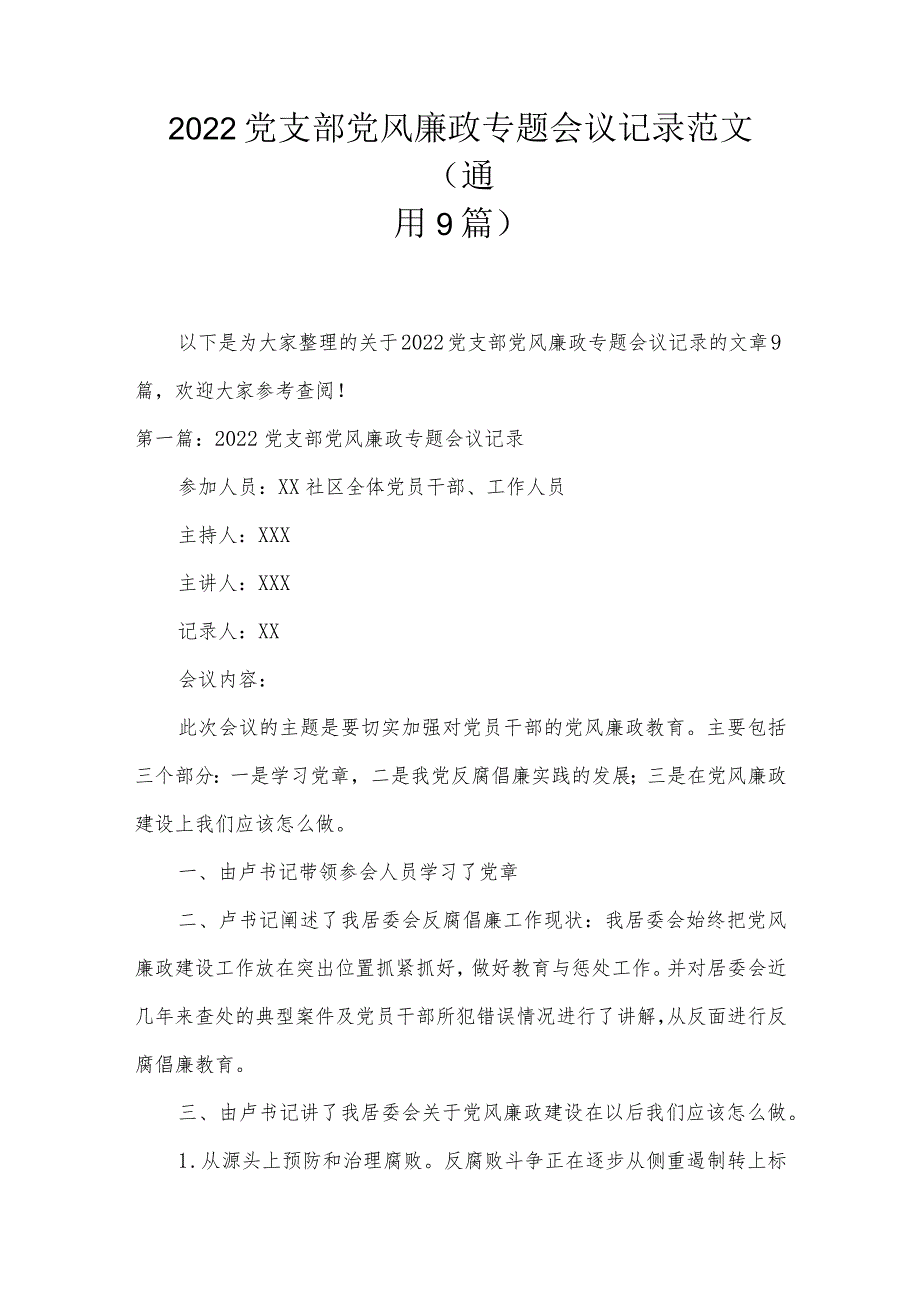 2022党支部党风廉政专题会议记录范文（通用9篇）

以下是为大家整理的关于2022党支部党风廉政专题会议记录的文章9篇，欢迎大家参考查阅！

第一篇：2022党支部党风廉政专题会议记录

参加人员：XX社区全体党员干部、工作人员

主持人：XXX

主讲人：XXX

记录人：XX

会议内容：

此次会议的主题是要切实加强对党员干部的党风廉政教育。主要包括三个部分：一是学习党章，二是我党反腐倡廉实践的发展；三是在党风廉政建设上我们应该怎么做。

一、由卢书记带领参会人员学习了党章

二、卢书记阐述了我居委会反腐倡廉工作现状：我居委会始终把党风廉政建设工作放在突出位置抓紧抓好，做好教育与惩处工作。并对居委会近几年来查处的典型案件及党员干部所犯错误情况进行了讲解，从反面进行反腐倡廉教育。

三、由卢书记讲了我居委会关于党风廉政建设在以后我们应该怎么做。

1.从源头上预防和治理腐败。反腐败斗争正在逐步从侧重遏制转上标